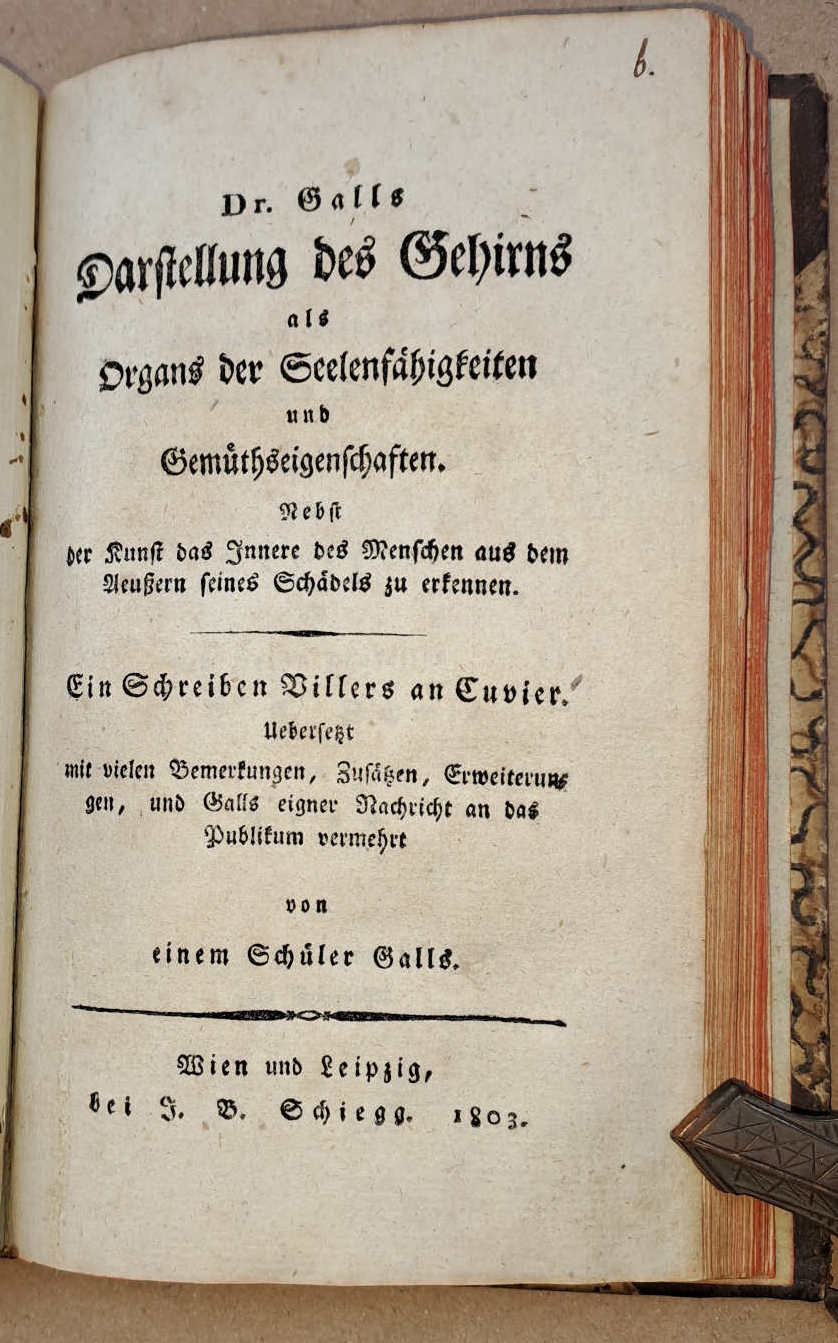 6.

Dr. Galls
Darstellung des Gehirns
als
Organs der Seelenfähigkeiten
und
Gemüthseigenschaften.
Nebst
der Kunst das Innere des Menschen aus dem Aeußern seines Schädels zu erkennen.

Ein Schreiben Villers an Cuvier.
Uebersetzt
mit vielen Bemerkungen, Zusätzen, Erweiterungen, und Galls eigner Nachricht an das Publikum vermehrt

von
einem Schüler Galls.

Wien und Leipzig,
bei J. B. Schiegg. 1803.